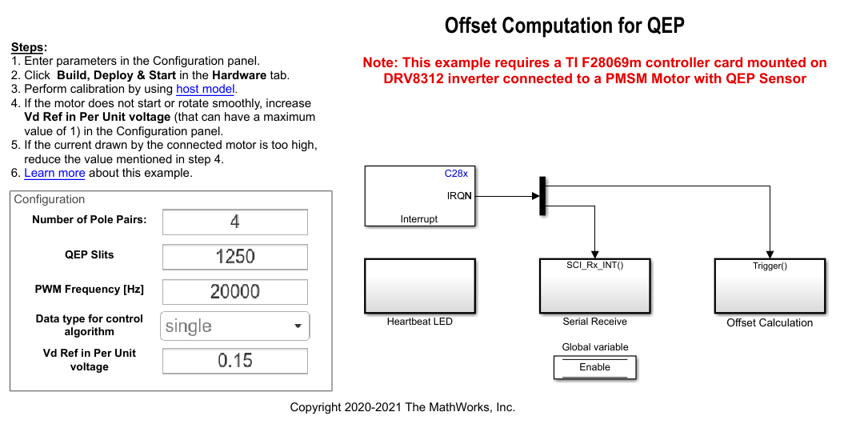 Offset Computation for QEP

Note: This example requires a TI F28069m controller card mounted on DRV8312 inverter connected to a PMSM Motor with QEP Sensor

Steps:
1. Enter parameters in the Configuration panel.
2. Click Build, Deploy & Start in the Hardware tab.
3. Perform calibration by using host model.
4. If the motor does not start or rotate smoothly, increase Vd Ref in Per Unit voltage (that can have a maximum value of 1) in the Configuration panel.
5. If the current drawn by the connected motor is too high, reduce the value mentioned in step 4.
6. Learn more about this example.

Configuration

Number of Pole Pairs: 4

QEP Slits 1250

PWM Frequency [Hz] 20000

Data type for control algorithm single

Vd Ref in Per Unit voltage 0.15

C28x
IRQN
Interrupt

Heartbeat LED

SCI_Rx_INT()
Serial Receive

Trigger()
Offset Calculation

Global variable
Enable

Copyright 2020-2021 The MathWorks, Inc.